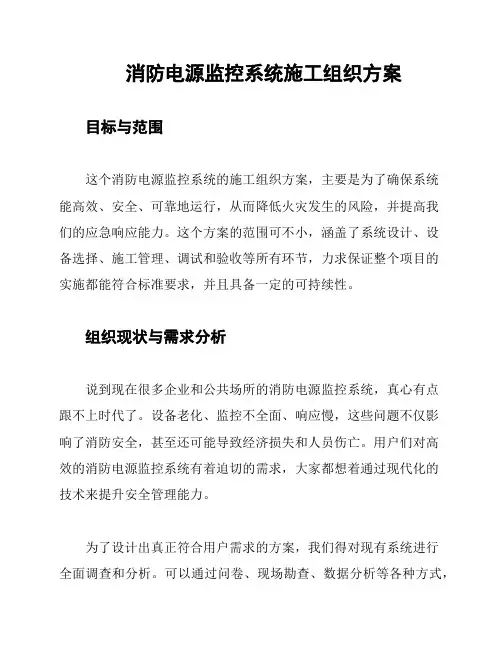 消防电源监控系统施工组织方案

目标与范围

这个消防电源监控系统的施工组织方案，主要是为了确保系统能高效、安全、可靠地运行，从而降低火灾发生的风险，并提高我们的应急响应能力。这个方案的范围可不小，涵盖了系统设计、设备选择、施工管理、调试和验收等所有环节，力求保证整个项目的实施都能符合标准要求，并且具备一定的可持续性。

组织现状与需求分析

说到现在很多企业和公共场所的消防电源监控系统，真心有点跟不上时代了。设备老化、监控不全面、响应慢，这些问题不仅影响了消防安全，甚至还可能导致经济损失和人员伤亡。用户们对高效的消防电源监控系统有着迫切的需求，大家都想着通过现代化的技术来提升安全管理能力。

为了设计出真正符合用户需求的方案，我们得对现有系统进行全面调查和分析。可以通过问卷、现场勘查、数据分析等各种方式，